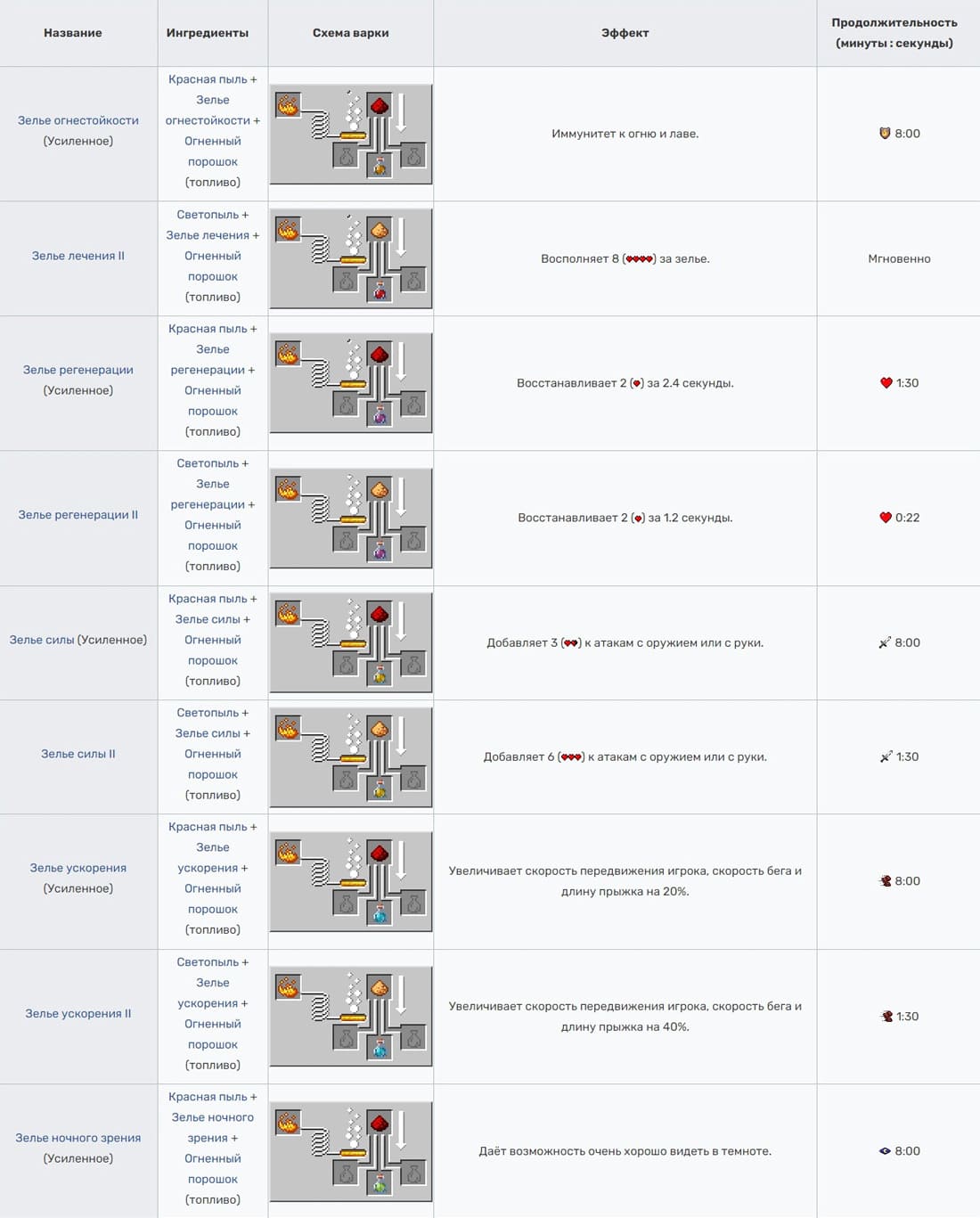 | Название | Ингредиенты | Схема варки | Эффект | Продолжительность (минуты : секунды) |
|---|---|---|---|---|
| Зелье огнестойкости (Усиленное) | Красная пыль + Зелье огнестойкости + Огненный порошок (топливо) | | Иммунитет к огню и лаве. | 8:00 |
| Зелье лечения II | Светопыль + Зелье лечения + Огненный порошок (топливо) | | Восполняет 8 () за зелье. | Мгновенно |
| Зелье регенерации (Усиленное) | Красная пыль + Зелье регенерации + Огненный порошок (топливо) | | Восстанавливает 2 () за 2.4 секунды. | 1:30 |
| Зелье регенерации II | Светопыль + Зелье регенерации + Огненный порошок (топливо) | | Восстанавливает 2 () за 1.2 секунды. | 0:22 |
| Зелье силы (Усиленное) | Красная пыль + Зелье силы + Огненный порошок (топливо) | | Добавляет 3 () к атакам с оружием или с руки. | 8:00 |
| Зелье силы II | Светопыль + Зелье силы + Огненный порошок (топливо) | | Добавляет 6 () к атакам с оружием или с руки. | 1:30 |
| Зелье ускорения (Усиленное) | Красная пыль + Зелье ускорения + Огненный порошок (топливо) | | Увеличивает скорость передвижения игрока, скорость бега и длину прыжка на 20%. | 8:00 |
| Зелье ускорения II | Светопыль + Зелье ускорения + Огненный порошок (топливо) | | Увеличивает скорость передвижения игрока, скорость бега и длину прыжка на 40%. | 1:30 |
| Зелье ночного зрения (Усиленное) | Красная пыль + Зелье ночного зрения + Огненный порошок (топливо) | | Даёт возможность очень хорошо видеть в темноте. | 8:00 |